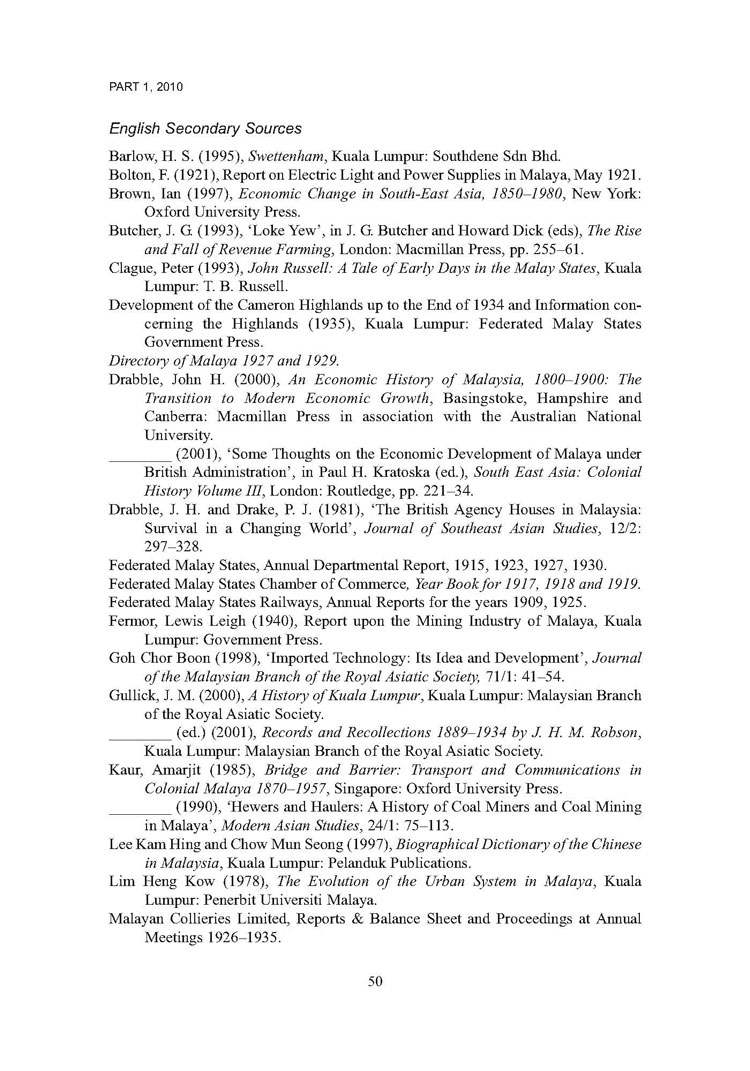 PART 1, 2010

English Secondary Sources

Barlow, H. S. (1995), Swettenham, Kuala Lumpur: Southdene Sdn Bhd.

Bolton, F. (1921), Report on Electric Light and Power Supplies in Malaya, May 1921.

Brown, Ian (1997), Economic Change in South-East Asia, 1850–1980, New York: Oxford University Press.

Butcher, J. G. (1993), 'Loke Yew', in J. G. Butcher and Howard Dick (eds), The Rise and Fall of Revenue Farming, London: Macmillan Press, pp. 255–61.

Clague, Peter (1993), John Russell: A Tale of Early Days in the Malay States, Kuala Lumpur: T. B. Russell.

Development of the Cameron Highlands up to the End of 1934 and Information concerning the Highlands (1935), Kuala Lumpur: Federated Malay States Government Press.

Directory of Malaya 1927 and 1929.

Drabble, John H. (2000), An Economic History of Malaysia, 1800–1900: The Transition to Modern Economic Growth, Basingstoke, Hampshire and Canberra: Macmillan Press in association with the Australian National University.

________ (2001), 'Some Thoughts on the Economic Development of Malaya under British Administration', in Paul H. Kratoska (ed.), South East Asia: Colonial History Volume III, London: Routledge, pp. 221–34.

Drabble, J. H. and Drake, P. J. (1981), 'The British Agency Houses in Malaysia: Survival in a Changing World', Journal of Southeast Asian Studies, 12/2: 297–328.

Federated Malay States, Annual Departmental Report, 1915, 1923, 1927, 1930.

Federated Malay States Chamber of Commerce, Year Book for 1917, 1918 and 1919.

Federated Malay States Railways, Annual Reports for the years 1909, 1925.

Fermor, Lewis Leigh (1940), Report upon the Mining Industry of Malaya, Kuala Lumpur: Government Press.

Goh Chor Boon (1998), 'Imported Technology: Its Idea and Development', Journal of the Malaysian Branch of the Royal Asiatic Society, 71/1: 41–54.

Gullick, J. M. (2000), A History of Kuala Lumpur, Kuala Lumpur: Malaysian Branch of the Royal Asiatic Society.

________ (ed.) (2001), Records and Recollections 1889–1934 by J. H. M. Robson, Kuala Lumpur: Malaysian Branch of the Royal Asiatic Society.

Kaur, Amarjit (1985), Bridge and Barrier: Transport and Communications in Colonial Malaya 1870–1957, Singapore: Oxford University Press.

________ (1990), 'Hewers and Haulers: A History of Coal Miners and Coal Mining in Malaya', Modern Asian Studies, 24/1: 75–113.

Lee Kam Hing and Chow Mun Seong (1997), Biographical Dictionary of the Chinese in Malaysia, Kuala Lumpur: Pelanduk Publications.

Lim Heng Kow (1978), The Evolution of the Urban System in Malaya, Kuala Lumpur: Penerbit Universiti Malaya.

Malayan Collieries Limited, Reports & Balance Sheet and Proceedings at Annual Meetings 1926–1935.

50